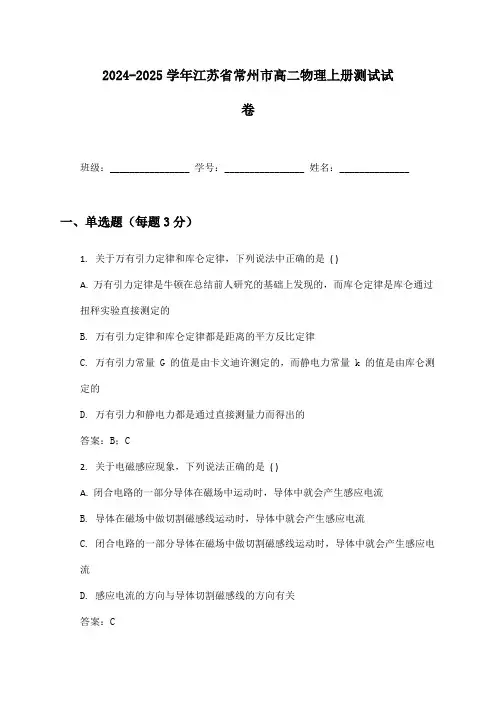 2024-2025 学年江苏省常州市高二物理上册测试试卷

班级：________________ 学号：________________ 姓名：______________

一、单选题（每题 3 分）

1. 关于万有引力定律和库仑定律，下列说法中正确的是（）

A. 万有引力定律是牛顿在总结前人研究的基础上发现的，而库仑定律是库仑通过扭秤实验直接测定的

B. 万有引力定律和库仑定律都是距离的平方反比定律

C. 万有引力常量 G 的值是由卡文迪许测定的，而静电力常量 k 的值是由库仑测定的

D. 万有引力和静电力都是通过直接测量力而得出的

答案：B；C

2. 关于电磁感应现象，下列说法正确的是（）

A. 闭合电路的一部分导体在磁场中运动时，导体中就会产生感应电流

B. 导体在磁场中做切割磁感线运动时，导体中就会产生感应电流

C. 闭合电路的一部分导体在磁场中做切割磁感线运动时，导体中就会产生感应电流

D. 感应电流的方向与导体切割磁感线的方向有关

答案：C